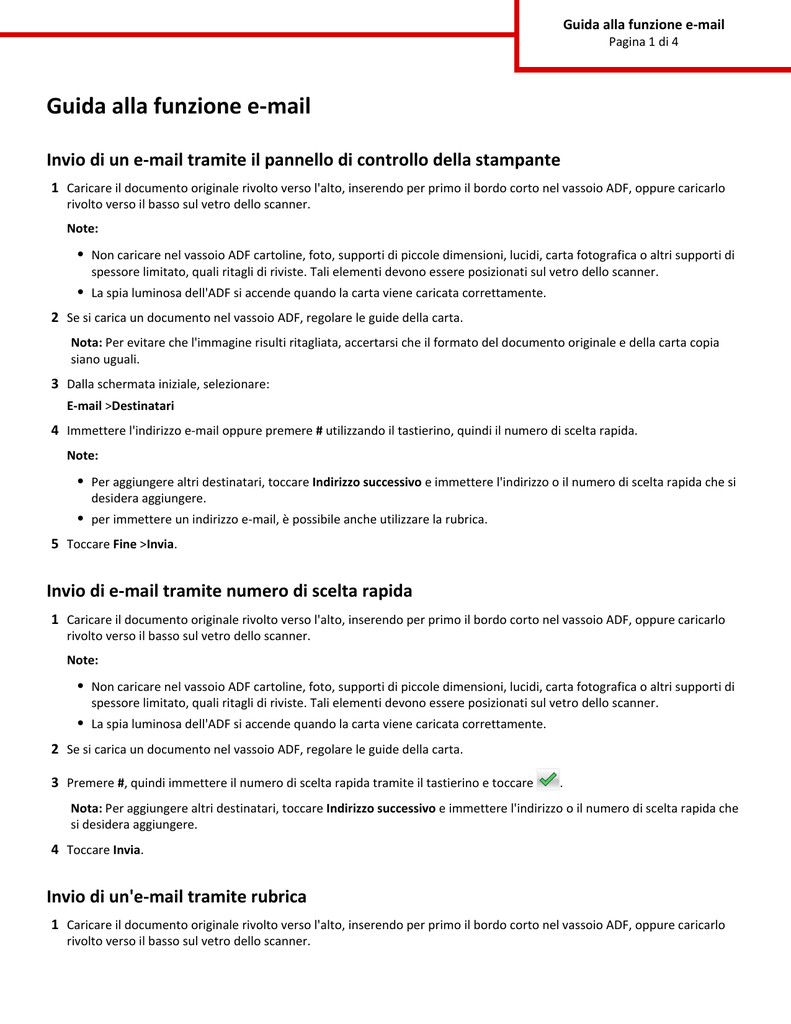 Guida alla funzione e-mail
Pagina 1 di 4

Guida alla funzione e-mail

Invio di un e-mail tramite il pannello di controllo della stampante

1 Caricare il documento originale rivolto verso l'alto, inserendo per primo il bordo corto nel vassoio ADF, oppure caricarlo rivolto verso il basso sul vetro dello scanner.

Note:

• Non caricare nel vassoio ADF cartoline, foto, supporti di piccole dimensioni, lucidi, carta fotografica o altri supporti di spessore limitato, quali ritagli di riviste. Tali elementi devono essere posizionati sul vetro dello scanner.
• La spia luminosa dell'ADF si accende quando la carta viene caricata correttamente.

2 Se si carica un documento nel vassoio ADF, regolare le guide della carta.

Nota: Per evitare che l'immagine risulti ritagliata, accertarsi che il formato del documento originale e della carta copia siano uguali.

3 Dalla schermata iniziale, selezionare:

E-mail >Destinatari

4 Immettere l'indirizzo e-mail oppure premere # utilizzando il tastierino, quindi il numero di scelta rapida.

Note:

• Per aggiungere altri destinatari, toccare Indirizzo successivo e immettere l'indirizzo o il numero di scelta rapida che si desidera aggiungere.
• per immettere un indirizzo e-mail, è possibile anche utilizzare la rubrica.

5 Toccare Fine >Invia.

Invio di e-mail tramite numero di scelta rapida

1 Caricare il documento originale rivolto verso l'alto, inserendo per primo il bordo corto nel vassoio ADF, oppure caricarlo rivolto verso il basso sul vetro dello scanner.

Note:

• Non caricare nel vassoio ADF cartoline, foto, supporti di piccole dimensioni, lucidi, carta fotografica o altri supporti di spessore limitato, quali ritagli di riviste. Tali elementi devono essere posizionati sul vetro dello scanner.
• La spia luminosa dell'ADF si accende quando la carta viene caricata correttamente.

2 Se si carica un documento nel vassoio ADF, regolare le guide della carta.

3 Premere #, quindi immettere il numero di scelta rapida tramite il tastierino e toccare .

Nota: Per aggiungere altri destinatari, toccare Indirizzo successivo e immettere l'indirizzo o il numero di scelta rapida che si desidera aggiungere.

4 Toccare Invia.

Invio di un'e-mail tramite rubrica

1 Caricare il documento originale rivolto verso l'alto, inserendo per primo il bordo corto nel vassoio ADF, oppure caricarlo rivolto verso il basso sul vetro dello scanner.